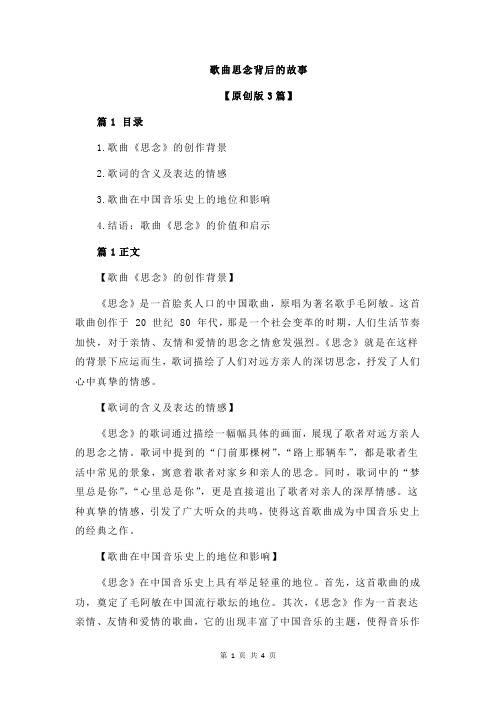 歌曲思念背后的故事

【原创版 3 篇】

篇 1 目录

1.歌曲《思念》的创作背景

2.歌词的含义及表达的情感

3.歌曲在中国音乐史上的地位和影响

4.结语：歌曲《思念》的价值和启示

篇 1 正文

【歌曲《思念》的创作背景】

《思念》是一首脍炙人口的中国歌曲，原唱为著名歌手毛阿敏。这首歌曲创作于 20 世纪 80 年代，那是一个社会变革的时期，人们生活节奏加快，对于亲情、友情和爱情的思念之情愈发强烈。《思念》就是在这样的背景下应运而生，歌词描绘了人们对远方亲人的深切思念，抒发了人们心中真挚的情感。

【歌词的含义及表达的情感】

《思念》的歌词通过描绘一幅幅具体的画面，展现了歌者对远方亲人的思念之情。歌词中提到的“门前那棵树”，“路上那辆车”，都是歌者生活中常见的景象，寓意着歌者对家乡和亲人的思念。同时，歌词中的“梦里总是你”，“心里总是你”，更是直接道出了歌者对亲人的深厚情感。这种真挚的情感，引发了广大听众的共鸣，使得这首歌曲成为中国音乐史上的经典之作。

【歌曲在中国音乐史上的地位和影响】

《思念》在中国音乐史上具有举足轻重的地位。首先，这首歌曲的成功，奠定了毛阿敏在中国流行歌坛的地位。其次，《思念》作为一首表达亲情、友情和爱情的歌曲，它的出现丰富了中国音乐的主题，使得音乐作

第 1 页 共 4 页